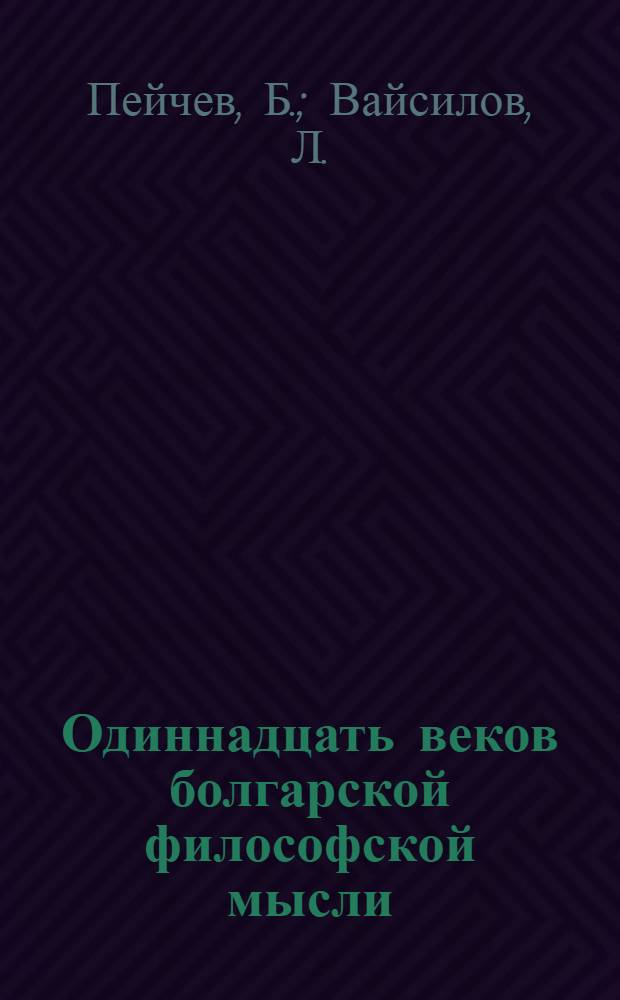 Пейчев, Б.; Вайсилов, Л.

Одиннадцать веков болгарской философской мысли